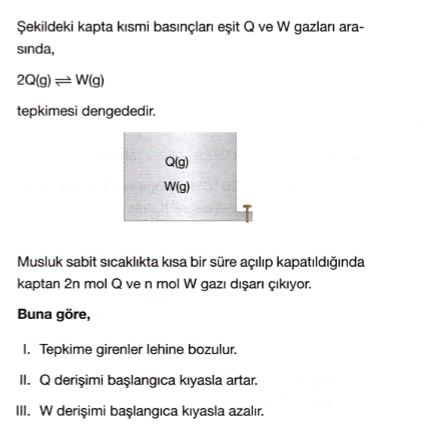 Şekildeki kapta kısmi basınçları eşit Q ve W gazları arasında,

$2Q(g) \rightleftharpoons W(g)$

tepkimesi dengededir.

Q(g)
W(g)

Musluk sabit sıcaklıkta kısa bir süre açılıp kapatıldığında kaptan 2n mol Q ve n mol W gazı dışarı çıkıyor.

Buna göre,

I. Tepkime girenler lehine bozulur.

II. Q derişimi başlangıca kıyasla artar.

III. W derişimi başlangıca kıyasla azalır.